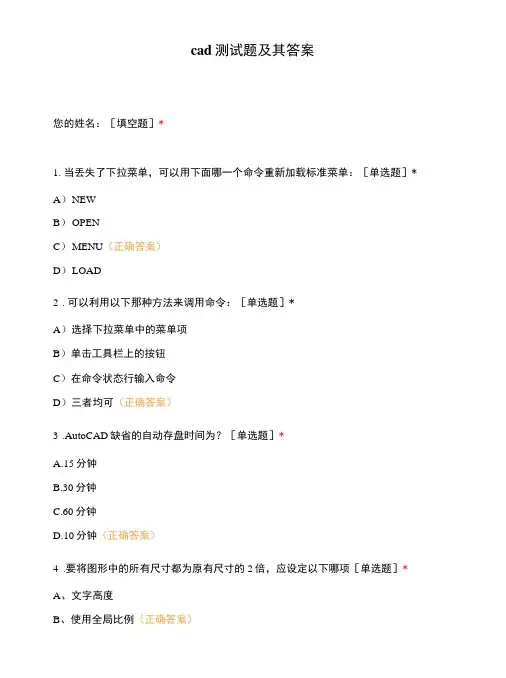 cad 测试题及其答案

您的姓名：［填空题］*

1. 当丢失了下拉菜单，可以用下面哪一个命令重新加载标准菜单：［单选题］*

A）NEW

B）OPEN

C）MENU（正确答案）

D）LOAD

2 . 可以利用以下那种方法来调用命令：［单选题］*

A）选择下拉菜单中的菜单项

B）单击工具栏上的按钮

C）在命令状态行输入命令

D）三者均可（正确答案）

3 .AutoCAD 缺省的自动存盘时间为？［单选题］*

A.15 分钟

B.30 分钟

C.60 分钟

D.10 分钟（正确答案）

4 .要将图形中的所有尺寸都为原有尺寸的 2 倍，应设定以下哪项［单选题］*

A、文字高度

B、使用全局比例（正确答案）